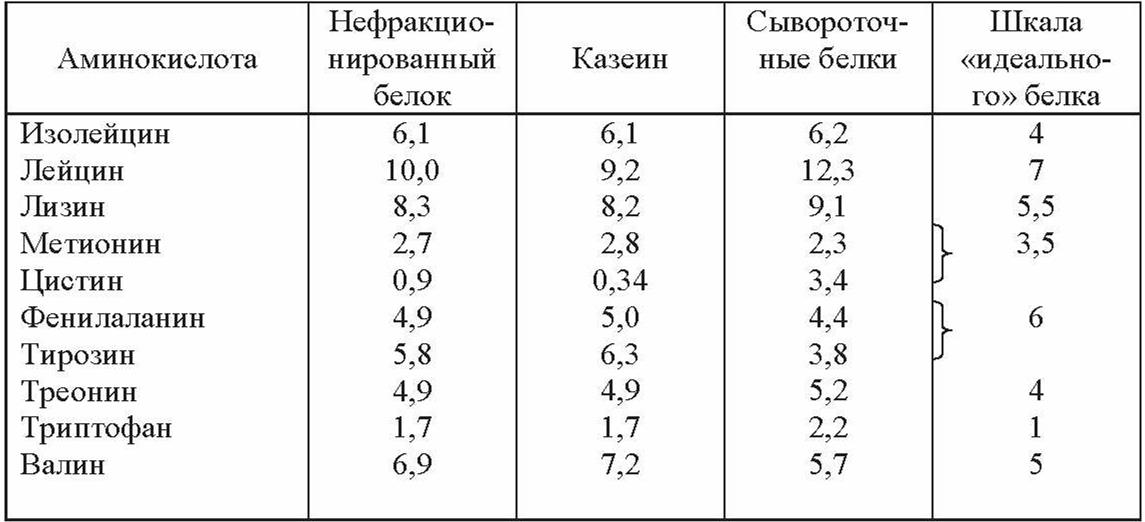 | Аминокислота | Нефракционированный белок | Казеин | Сывороточные белки | Шкала «идеального» белка |
|---|---|---|---|---|
| Изолейцин | 6,1 | 6,1 | 6,2 | 4 |
| Лейцин | 10,0 | 9,2 | 12,3 | 7 |
| Лизин | 8,3 | 8,2 | 9,1 | 5,5 |
| Метионин | 2,7 | 2,8 | 2,3 | 3,5 |
| Цистин | 0,9 | 0,34 | 3,4 | |
| Фенилаланин | 4,9 | 5,0 | 4,4 | 6 |
| Тирозин | 5,8 | 6,3 | 3,8 | |
| Треонин | 4,9 | 4,9 | 5,2 | 4 |
| Триптофан | 1,7 | 1,7 | 2,2 | 1 |
| Валин | 6,9 | 7,2 | 5,7 | 5 |